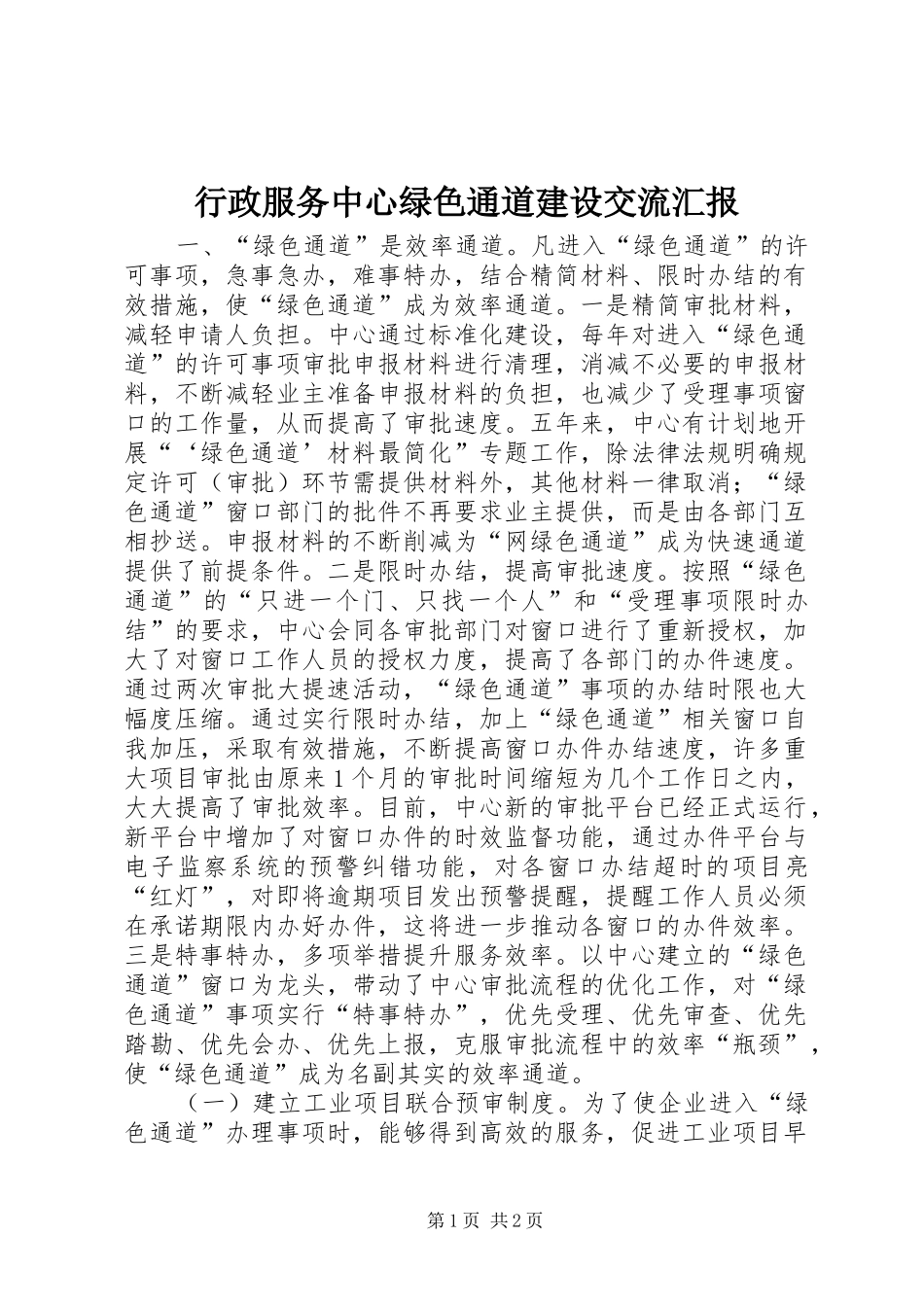 行政服务中心绿色通道建设交流汇报

一、“绿色通道”是效率通道。凡进入“绿色通道”的许可事项，急事急办，难事特办，结合精简材料、限时办结的有效措施，使“绿色通道”成为效率通道。一是精简审批材料，减轻申请人负担。中心通过标准化建设，每年对进入“绿色通道”的许可事项审批申报材料进行清理，消减不必要的申报材料，不断减轻业主准备申报材料的负担，也减少了受理事项窗口的工作量，从而提高了审批速度。五年来，中心有计划地开展“‘绿色通道’材料最简化”专题工作，除法律法规明确规定许可（审批）环节需提供材料外，其他材料一律取消；“绿色通道”窗口部门的批件不再要求业主提供，而是由各部门互相抄送。申报材料的不断削减为“网绿色通道”成为快速通道提供了前提条件。二是限时办结，提高审批速度。按照“绿色通道”的“只进一个门、只找一个人”和“受理事项限时办结”的要求，中心会同各审批部门对窗口进行了重新授权，加大了对窗口工作人员的授权力度，提高了各部门的办件速度。通过两次审批大提速活动，“绿色通道”事项的办结时限也大幅度压缩。通过实行限时办结，加上“绿色通道”相关窗口自我加压，采取有效措施，不断提高窗口办件办结速度，许多重大项目审批由原来1个月的审批时间缩短为几个工作日之内，大大提高了审批效率。目前，中心新的审批平台已经正式运行，新平台中增加了对窗口办件的时效监督功能，通过办件平台与电子监察系统的预警纠错功能，对各窗口办结超时的项目亮“红灯”，对即将逾期项目发出预警提醒，提醒工作人员必须在承诺期限内办好办件，这将进一步推动各窗口的办件效率。三是特事特办，多项举措提升服务效率。以中心建立的“绿色通道”窗口为龙头，带动了中心审批流程的优化工作，对“绿色通道”事项实行“特事特办”，优先受理、优先审查、优先踏勘、优先会办、优先上报，克服审批流程中的效率“瓶颈”，使“绿色通道”成为名副其实的效率通道。

（一）建立工业项目联合预审制度。为了使企业进入“绿色通道”办理事项时，能够得到高效的服务，促进工业项目早

第1页 共2页